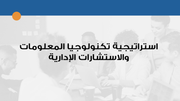 استراتيجية تكنولوجيا المعلومات والاستشارات الإدارية